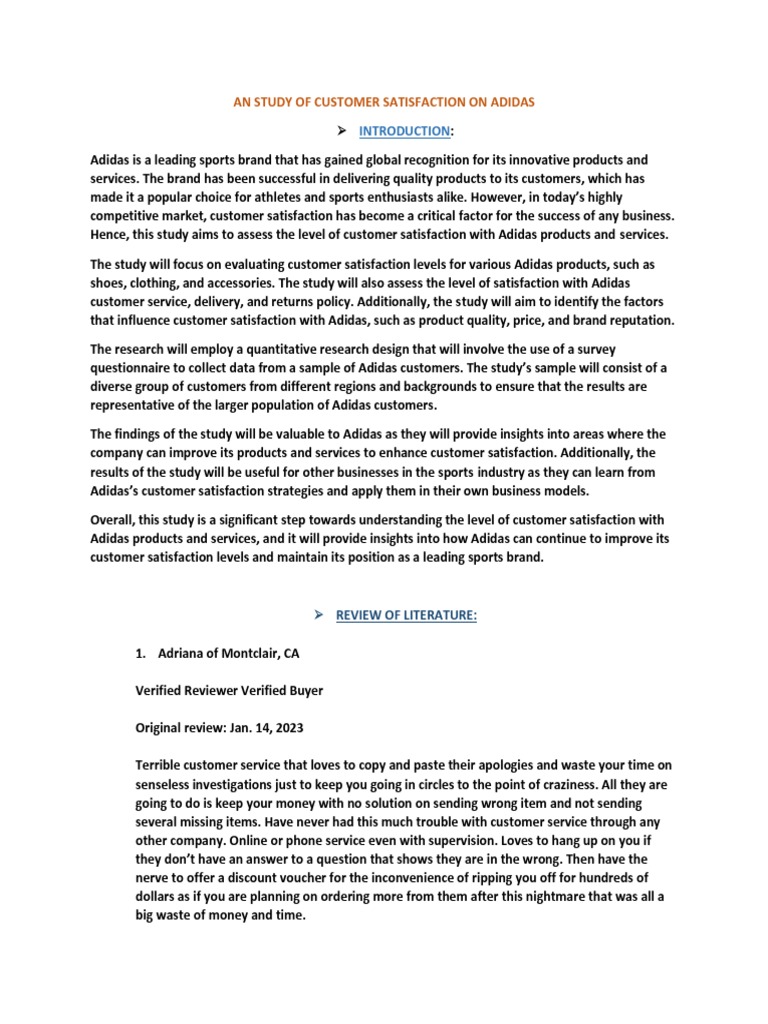 AN STUDY OF CUSTOMER SATISFACTION ON ADIDAS

➢ INTRODUCTION:

Adidas is a leading sports brand that has gained global recognition for its innovative products and services. The brand has been successful in delivering quality products to its customers, which has made it a popular choice for athletes and sports enthusiasts alike. However, in today's highly competitive market, customer satisfaction has become a critical factor for the success of any business. Hence, this study aims to assess the level of customer satisfaction with Adidas products and services.

The study will focus on evaluating customer satisfaction levels for various Adidas products, such as shoes, clothing, and accessories. The study will also assess the level of satisfaction with Adidas customer service, delivery, and returns policy. Additionally, the study will aim to identify the factors that influence customer satisfaction with Adidas, such as product quality, price, and brand reputation.

The research will employ a quantitative research design that will involve the use of a survey questionnaire to collect data from a sample of Adidas customers. The study's sample will consist of a diverse group of customers from different regions and backgrounds to ensure that the results are representative of the larger population of Adidas customers.

The findings of the study will be valuable to Adidas as they will provide insights into areas where the company can improve its products and services to enhance customer satisfaction. Additionally, the results of the study will be useful for other businesses in the sports industry as they can learn from Adidas's customer satisfaction strategies and apply them in their own business models.

Overall, this study is a significant step towards understanding the level of customer satisfaction with Adidas products and services, and it will provide insights into how Adidas can continue to improve its customer satisfaction levels and maintain its position as a leading sports brand.

➢ REVIEW OF LITERATURE:

1. Adriana of Montclair, CA

Verified Reviewer Verified Buyer

Original review: Jan. 14, 2023

Terrible customer service that loves to copy and paste their apologies and waste your time on senseless investigations just to keep you going in circles to the point of craziness. All they are going to do is keep your money with no solution on sending wrong item and not sending several missing items. Have never had this much trouble with customer service through any other company. Online or phone service even with supervision. Loves to hang up on you if they don't have an answer to a question that shows they are in the wrong. Then have the nerve to offer a discount voucher for the inconvenience of ripping you off for hundreds of dollars as if you are planning on ordering more from them after this nightmare that was all a big waste of money and time.